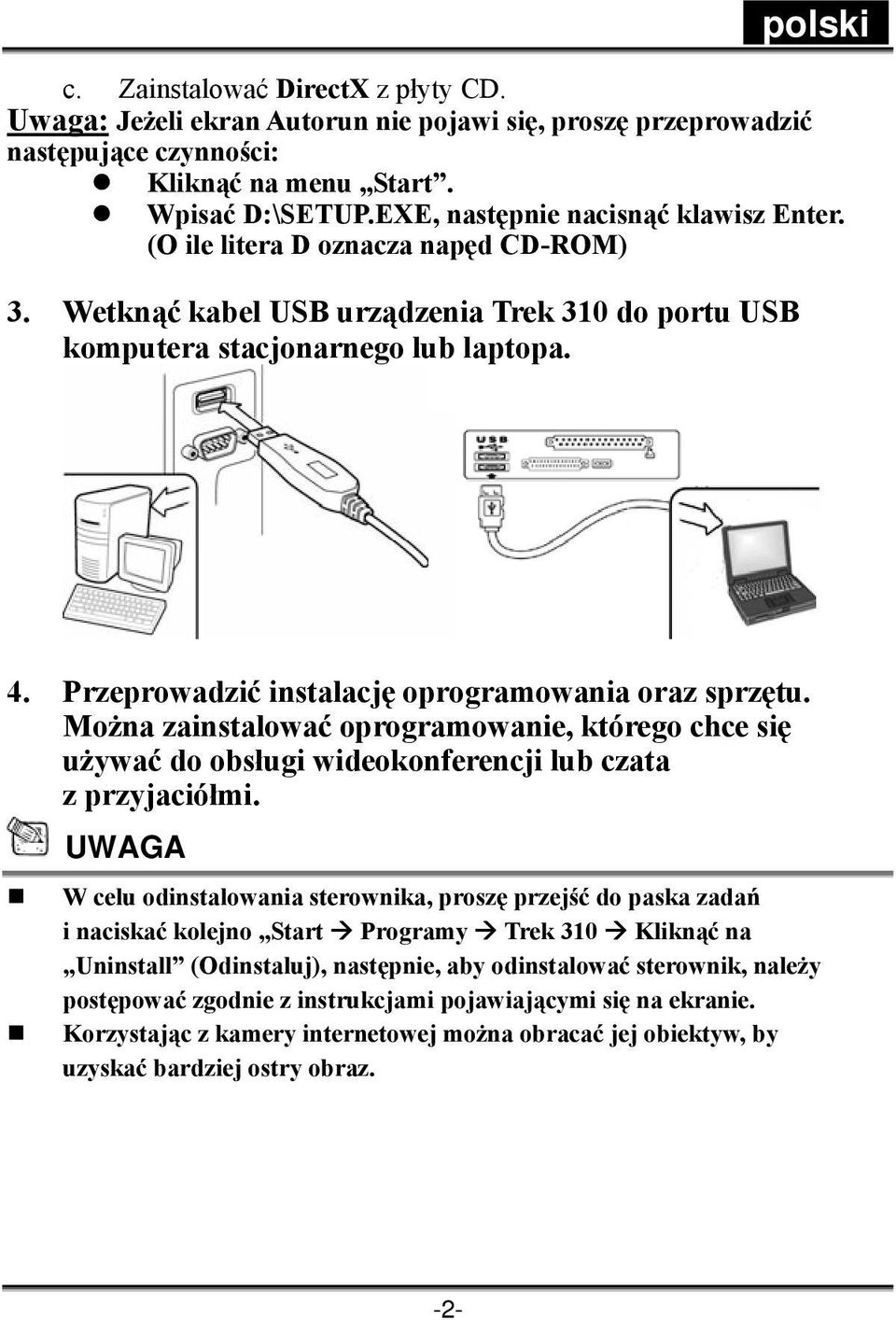 polski

c. Zainstalować DirectX z płyty CD.
Uwaga: Jeżeli ekran Autorun nie pojawi się, proszę przeprowadzić następujące czynności:
- Kliknąć na menu „Start".
- Wpisać D:\SETUP.EXE, następnie nacisnąć klawisz Enter. (O ile litera D oznacza napęd CD-ROM)

3. Wetknąć kabel USB urządzenia Trek 310 do portu USB komputera stacjonarnego lub laptopa.

USB

4. Przeprowadzić instalację oprogramowania oraz sprzętu. Można zainstalować oprogramowanie, którego chce się używać do obsługi wideokonferencji lub czata z przyjaciółmi.

UWAGA

- W celu odinstalowania sterownika, proszę przejść do paska zadań i naciskać kolejno „Start → Programy → Trek 310 → Kliknąć na „Uninstall" (Odinstaluj), następnie, aby odinstalować sterownik, należy postępować zgodnie z instrukcjami pojawiającymi się na ekranie.
- Korzystając z kamery internetowej można obracać jej obiektyw, by uzyskać bardziej ostry obraz.

-2-